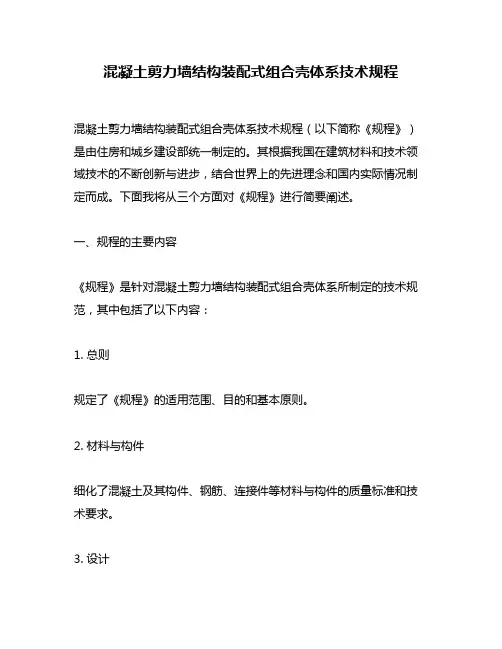 混凝土剪力墙结构装配式组合壳体系技术规程

混凝土剪力墙结构装配式组合壳体系技术规程（以下简称《规程》）是由住房和城乡建设部统一制定的。其根据我国在建筑材料和技术领域技术的不断创新与进步，结合世界上的先进理念和国内实际情况制定而成。下面我将从三个方面对《规程》进行简要阐述。

一、规程的主要内容

《规程》是针对混凝土剪力墙结构装配式组合壳体系所制定的技术规范，其中包括了以下内容：

1. 总则

规定了《规程》的适用范围、目的和基本原则。

2. 材料与构件

细化了混凝土及其构件、钢筋、连接件等材料与构件的质量标准和技术要求。

3. 设计